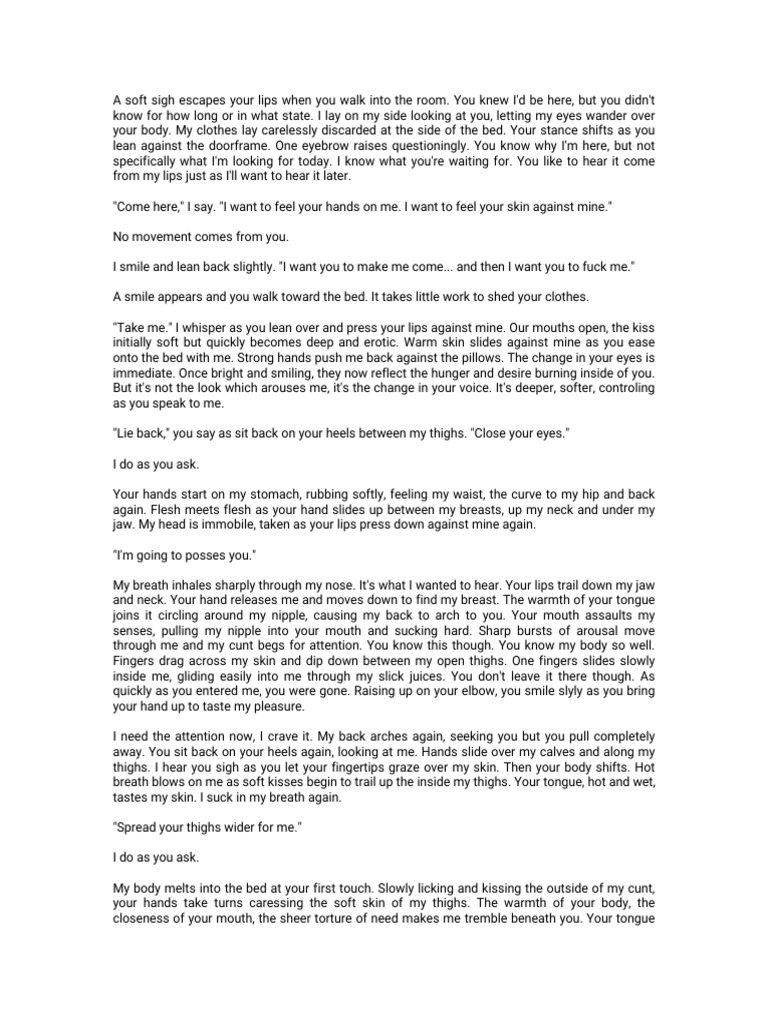 A soft sigh escapes your lips when you walk into the room. You knew I'd be here, but you didn't know for how long or in what state. I lay on my side looking at you, letting my eyes wander over your body. My clothes lay carelessly discarded at the side of the bed. Your stance shifts as you lean against the doorframe. One eyebrow raises questioningly. You know why I'm here, but not specifically what I'm looking for today. I know what you're waiting for. You like to hear it come from my lips just as I'll want to hear it later.

"Come here," I say. "I want to feel your hands on me. I want to feel your skin against mine."

No movement comes from you.

I smile and lean back slightly. "I want you to make me come... and then I want you to fuck me."

A smile appears and you walk toward the bed. It takes little work to shed your clothes.

"Take me." I whisper as you lean over and press your lips against mine. Our mouths open, the kiss initially soft but quickly becomes deep and erotic. Warm skin slides against mine as you ease onto the bed with me. Strong hands push me back against the pillows. The change in your eyes is immediate. Once bright and smiling, they now reflect the hunger and desire burning inside of you. But it's not the look which arouses me, it's the change in your voice. It's deeper, softer, controling as you speak to me.

"Lie back," you say as sit back on your heels between my thighs. "Close your eyes."

I do as you ask.

Your hands start on my stomach, rubbing softly, feeling my waist, the curve to my hip and back again. Flesh meets flesh as your hand slides up between my breasts, up my neck and under my jaw. My head is immobile, taken as your lips press down against mine again.

"I'm going to posses you."

My breath inhales sharply through my nose. It's what I wanted to hear. Your lips trail down my jaw and neck. Your hand releases me and moves down to find my breast. The warmth of your tongue joins it circling around my nipple, causing my back to arch to you. Your mouth assaults my senses, pulling my nipple into your mouth and sucking hard. Sharp bursts of arousal move through me and my cunt begs for attention. You know this though. You know my body so well. Fingers drag across my skin and dip down between my open thighs. One fingers slides slowly inside me, gliding easily into me through my slick juices. You don't leave it there though. As quickly as you entered me, you were gone. Raising up on your elbow, you smile slyly as you bring your hand up to taste my pleasure.

I need the attention now, I crave it. My back arches again, seeking you but you pull completely away. You sit back on your heels again, looking at me. Hands slide over my calves and along my thighs. I hear you sigh as you let your fingertips graze over my skin. Then your body shifts. Hot breath blows on me as soft kisses begin to trail up the inside my thighs. Your tongue, hot and wet, tastes my skin. I suck in my breath again.

"Spread your thighs wider for me."

I do as you ask.

My body melts into the bed at your first touch. Slowly licking and kissing the outside of my cunt, your hands take turns caressing the soft skin of my thighs. The warmth of your body, the closeness of your mouth, the sheer torture of need makes me tremble beneath you. Your tongue